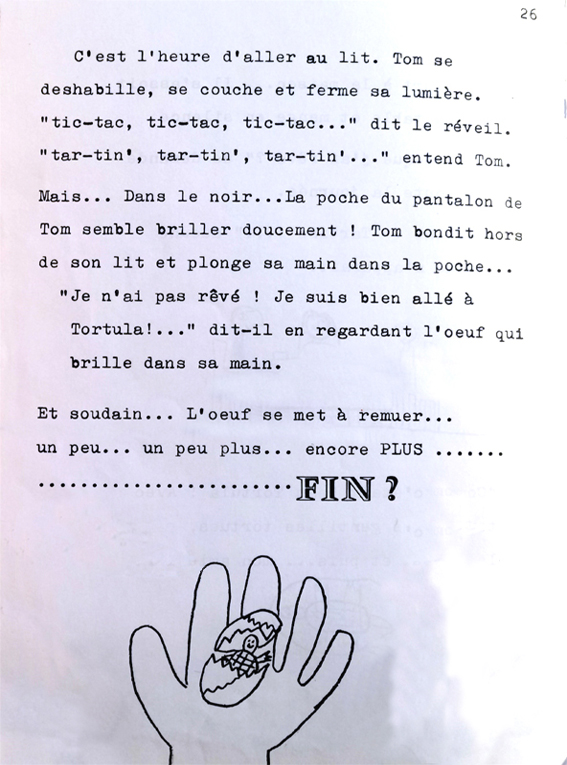 26

C'est l'heure d'aller au lit. Tom se deshabille, se couche et ferme sa lumière.
"tic-tac, tic-tac, tic-tac..." dit le réveil.
"tar-tin', tar-tin', tar-tin'..." entend Tom.

Mais... Dans le noir...La poche du pantalon de Tom semble briller doucement ! Tom bondit hors de son lit et plonge sa main dans la poche...
"Je n'ai pas rêvé ! Je suis bien allé à Tortula!..." dit-il en regardant l'oeuf qui brille dans sa main.

Et soudain... L'oeuf se met à remuer...
un peu... un peu plus... encore PLUS .......
........................FIN ?